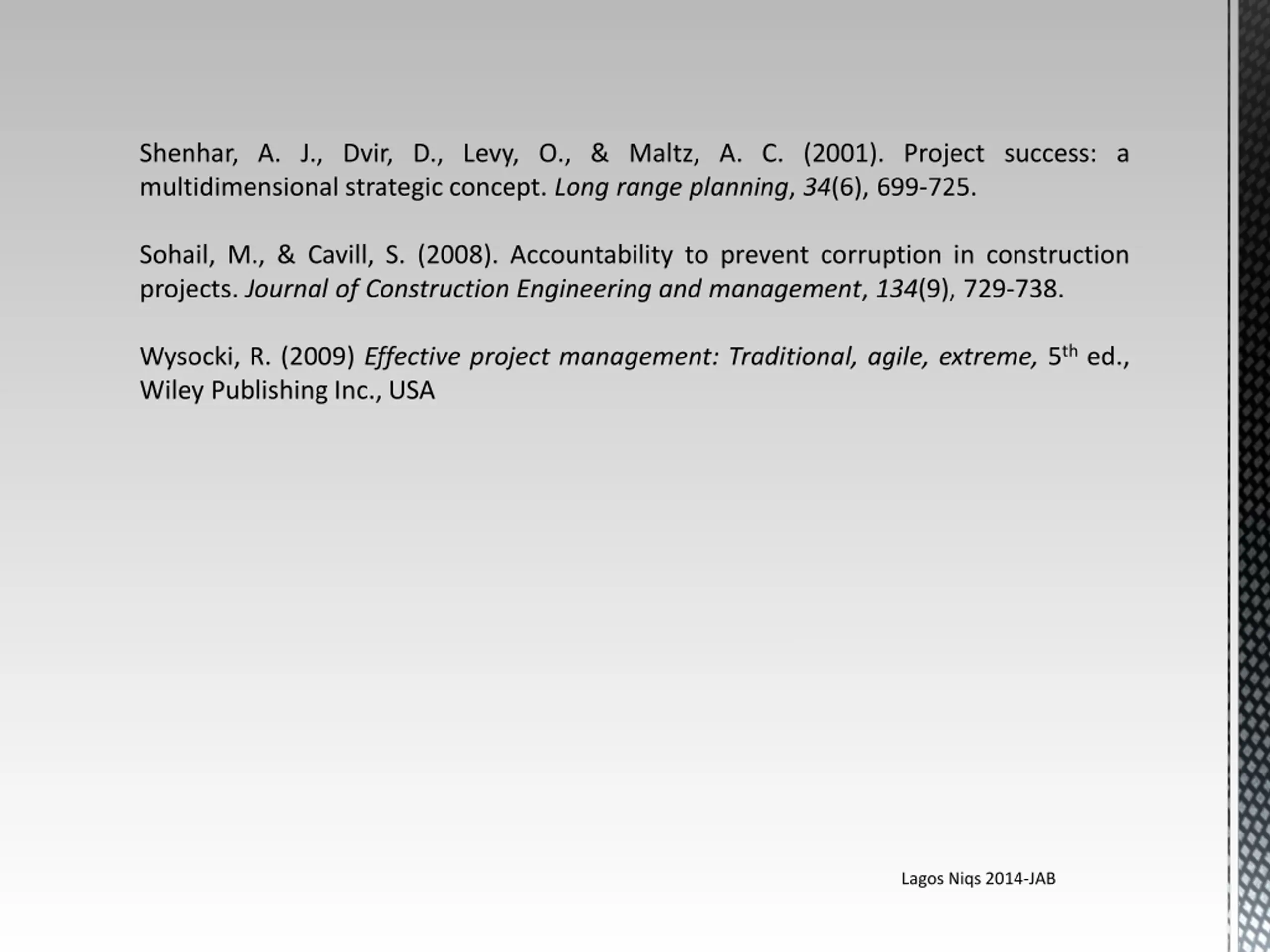 Shenhar, A. J., Dvir, D., Levy, O., & Maltz, A. C. (2001). Project success: a multidimensional strategic concept. Long range planning, 34(6), 699-725.

Sohail, M., & Cavill, S. (2008). Accountability to prevent corruption in construction projects. Journal of Construction Engineering and management, 134(9), 729-738.

Wysocki, R. (2009) Effective project management: Traditional, agile, extreme, 5$^{th}$ ed., Wiley Publishing Inc., USA

Lagos Niqs 2014-JAB